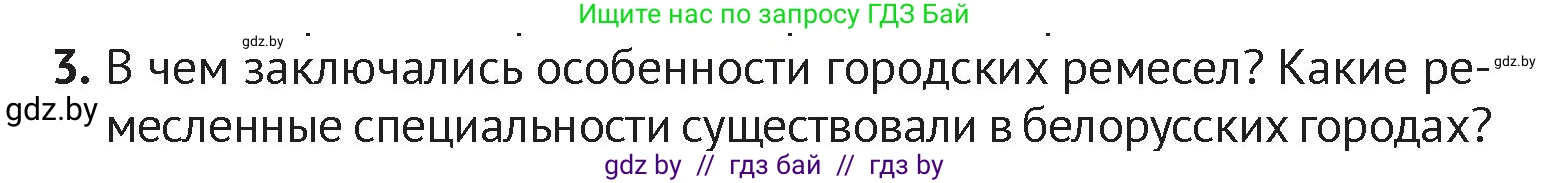 Ищите нас по запросу ГДЗ Бай

gdz.by

3. В чем заключались особенности городских ремесел? Какие ремесленные специальности существовали в белорусских городах?

gdz.by

gdz.by

gdz by // гдз бай // гдз by